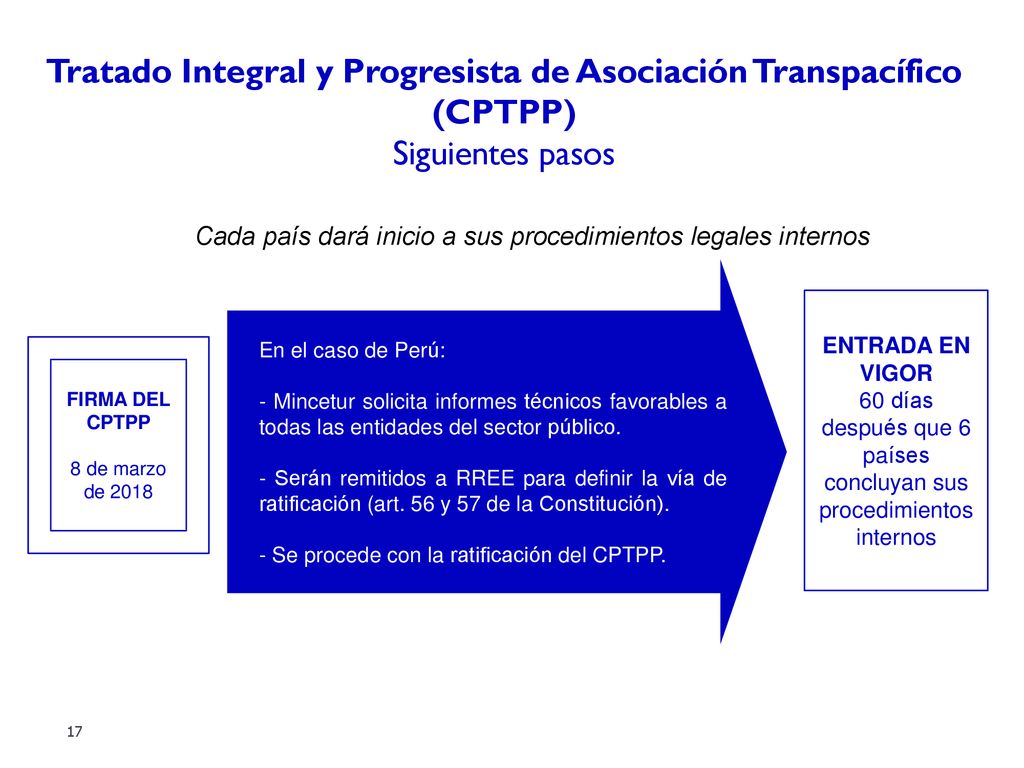 Tratado Integral y Progresista de Asociación Transpacífico (CPTPP)
Siguientes pasos

Cada país dará inicio a sus procedimientos legales internos

FIRMA DEL CPTPP

8 de marzo de 2018

En el caso de Perú:

- Mincetur solicita informes técnicos favorables a todas las entidades del sector público.

- Serán remitidos a RREE para definir la vía de ratificación (art. 56 y 57 de la Constitución).

- Se procede con la ratificación del CPTPP.

ENTRADA EN VIGOR
60 días después que 6 países concluyan sus procedimientos internos

17